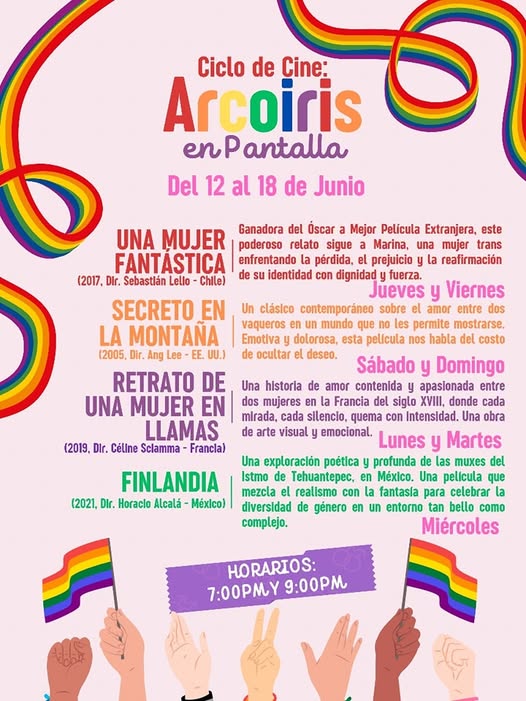 Ciclo de Cine:
Arcoiris
en Pantalla

Del 12 al 18 de Junio

UNA MUJER FANTÁSTICA
(2017, Dir. Sebastián Lelio - Chile)

Ganadora del Óscar a Mejor Película Extranjera, este poderoso relato sigue a Marina, una mujer trans enfrentando la pérdida, el prejuicio y la reafirmación de su identidad con dignidad y fuerza.

Jueves y Viernes

SECRETO EN LA MONTAÑA
(2005, Dir. Ang Lee - EE. UU.)

Un clásico contemporáneo sobre el amor entre dos vaqueros en un mundo que no les permite mostrarse. Emotiva y dolorosa, esta película nos habla del costo de ocultar el deseo.

Sábado y Domingo

RETRATO DE UNA MUJER EN LLAMAS
(2019, Dir. Céline Sciamma - Francia)

Una historia de amor contenida y apasionada entre dos mujeres en la Francia del siglo XVIII, donde cada mirada, cada silencio, quema con intensidad. Una obra de arte visual y emocional.

Lunes y Martes

FINLANDIA
(2021, Dir. Horacio Alcalá - México)

Una exploración poética y profunda de las muxes del Istmo de Tehuantepec, en México. Una película que mezcla el realismo con la fantasía para celebrar la diversidad de género en un entorno tan bello como complejo.

Miércoles

HORARIOS:
7:00PM Y 9:00PM